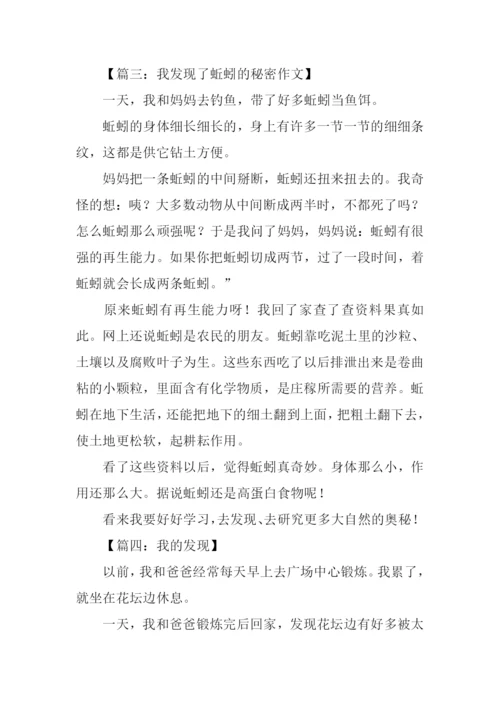 【篇三：我发现了蚯蚓的秘密作文】

一天，我和妈妈去钓鱼，带了好多蚯蚓当鱼饵。

蚯蚓的身体细长细长的，身上有许多一节一节的细细条纹，这都是供它钻土方便。

妈妈把一条蚯蚓的中间掰断，蚯蚓还扭来扭去的。我奇怪的想：咦？大多数动物从中间断成两半时，不都死了吗？怎么蚯蚓那么顽强呢？于是我问了妈妈，妈妈说：蚯蚓有很强的再生能力。如果你把蚯蚓切成两节，过了一段时间，着蚯蚓就会长成两条蚯蚓。”

原来蚯蚓有再生能力呀！我回了家查了查资料果真如此。网上还说蚯蚓是农民的朋友。蚯蚓靠吃泥土里的沙粒、土壤以及腐败叶子为生。这些东西吃了以后排泄出来是卷曲粘的小颗粒，里面含有化学物质，是庄稼所需要的营养。蚯蚓在地下生活，还能把地下的细土翻到上面，把粗土翻下去，使土地更松软，起耕耘作用。

看了这些资料以后，觉得蚯蚓真奇妙。身体那么小，作用还那么大。据说蚯蚓还是高蛋白食物呢！

看来我要好好学习，去发现、去研究更多大自然的奥秘！

【篇四：我的发现】

以前，我和爸爸经常每天早上去广场中心锻炼。我累了，就坐在花坛边休息。

一天，我和爸爸锻炼完后回家，发现花坛边有好多被太